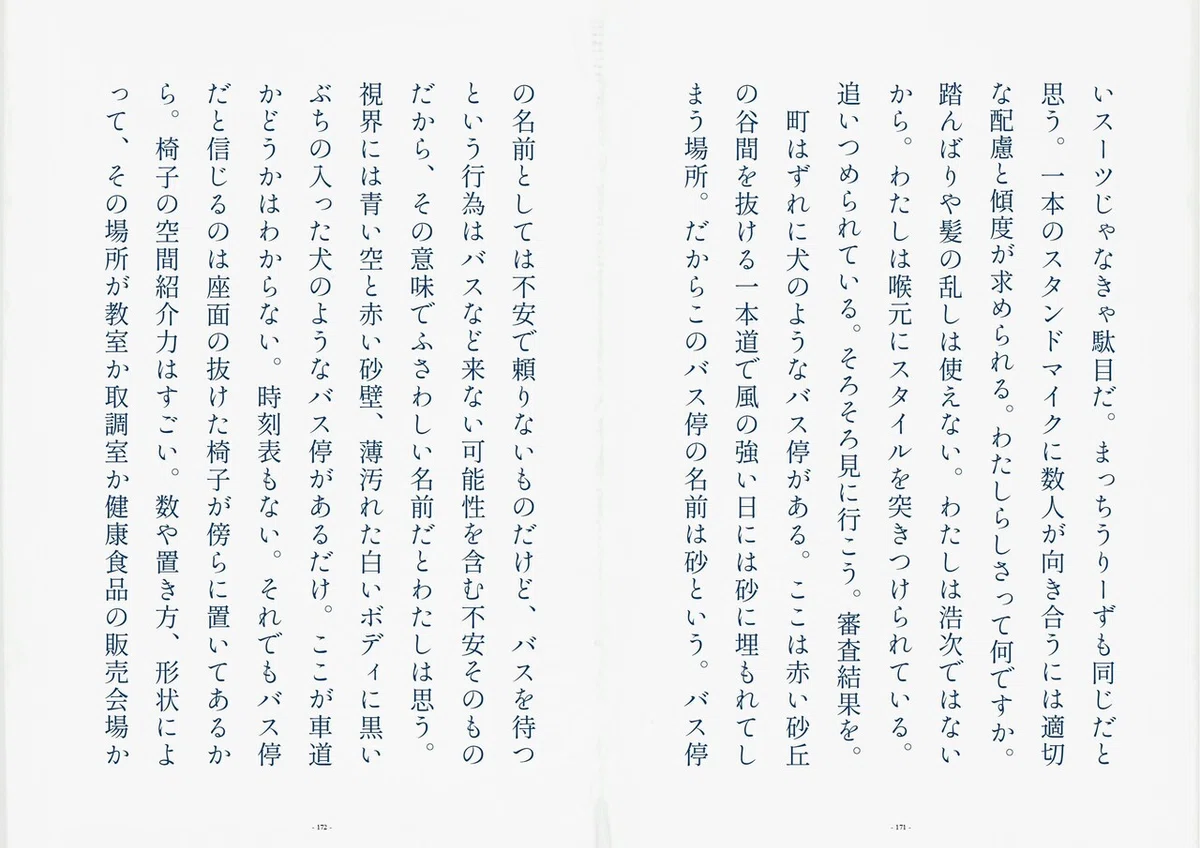 いスーツじゃなきゃ駄目だ。まっちうりーずも同じだと思う。一本のスタンドマイクに数人が向き合うには適切な配慮と傾度が求められる。わたしらしさって何ですか。踏んばりや髪の乱しは使えない。わたしは浩次ではないから。わたしは喉元にスタイルを突きつけられている。追いつめられている。そろそろ見に行こう。審査結果を。

町はずれに犬のようなバス停がある。ここは赤い砂丘の谷間を抜ける一本道で風の強い日には砂に埋もれてしまう場所。だからこのバス停の名前は砂という。バス停

- 171 -

の名前としては不安で頼りないものだけど、バスを待つという行為はバスなど来ない可能性を含む不安そのものだから、その意味でふさわしい名前だとわたしは思う。視界には青い空と赤い砂壁、薄汚れた白いボディに黒いぶちの入った犬のようなバス停があるだけ。ここが車道かどうかはわからない。時刻表もない。それでもバス停だと信じるのは座面の抜けた椅子が傍らに置いてあるから。椅子の空間紹介力はすごい。数や置き方、形状によって、その場所が教室か取調室か健康食品の販売会場か

- 172 -